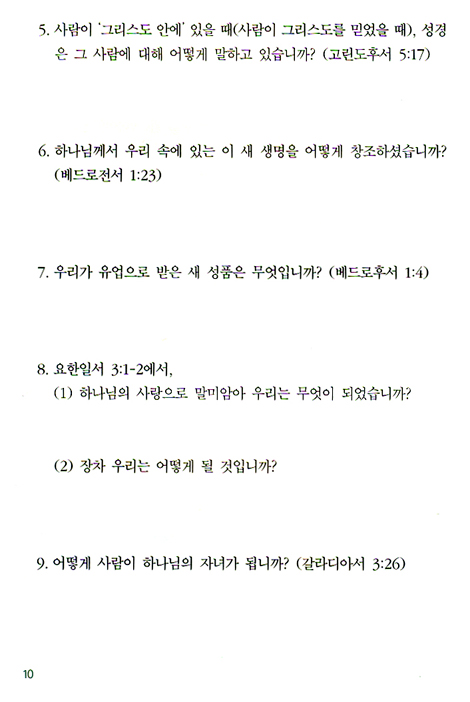 5. 사람이 '그리스도 안에' 있을 때(사람이 그리스도를 믿었을 때), 성경은 그 사람에 대해 어떻게 말하고 있습니까? (고린도후서 5:17)

6. 하나님께서 우리 속에 있는 이 새 생명을 어떻게 창조하셨습니까? (베드로전서 1:23)

7. 우리가 유업으로 받은 새 성품은 무엇입니까? (베드로후서 1:4)

8. 요한일서 3:1-2에서,
(1) 하나님의 사랑으로 말미암아 우리는 무엇이 되었습니까?

(2) 장차 우리는 어떻게 될 것입니까?

9. 어떻게 사람이 하나님의 자녀가 됩니까? (갈라디아서 3:26)

10